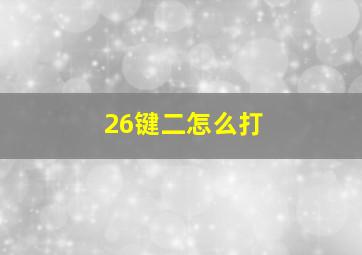 26键二怎么打